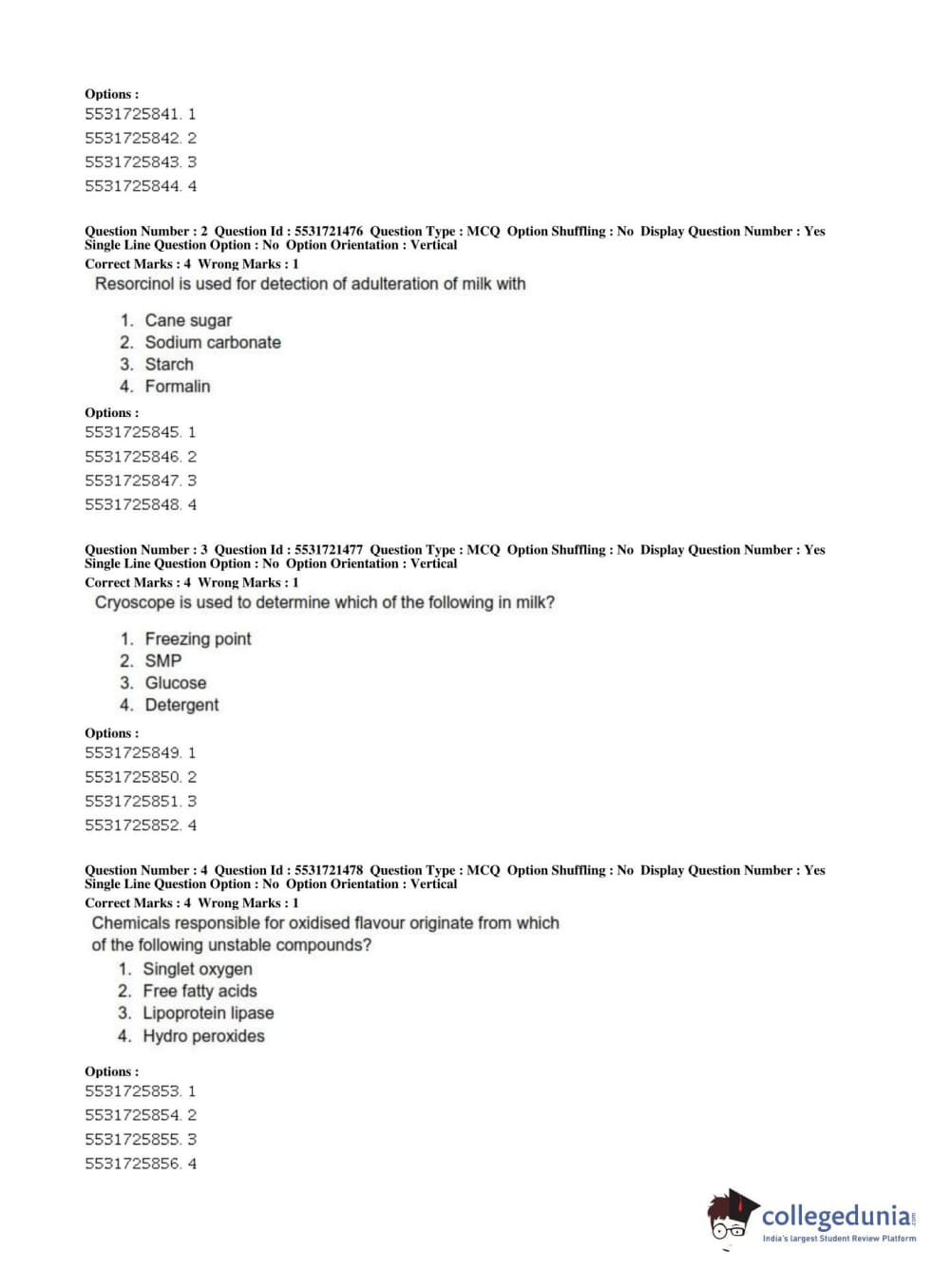 Options :
5531725841. 1
5531725842. 2
5531725843. 3
5531725844. 4

Question Number : 2 Question Id : 5531721476 Question Type : MCQ Option Shuffling : No Display Question Number : Yes Single Line Question Option : No Option Orientation : Vertical
Correct Marks : 4 Wrong Marks : 1
Resorcinol is used for detection of adulteration of milk with

1. Cane sugar
2. Sodium carbonate
3. Starch
4. Formalin

Options :
5531725845. 1
5531725846. 2
5531725847. 3
5531725848. 4

Question Number : 3 Question Id : 5531721477 Question Type : MCQ Option Shuffling : No Display Question Number : Yes Single Line Question Option : No Option Orientation : Vertical
Correct Marks : 4 Wrong Marks : 1
Cryoscope is used to determine which of the following in milk?

1. Freezing point
2. SMP
3. Glucose
4. Detergent

Options :
5531725849. 1
5531725850. 2
5531725851. 3
5531725852. 4

Question Number : 4 Question Id : 5531721478 Question Type : MCQ Option Shuffling : No Display Question Number : Yes Single Line Question Option : No Option Orientation : Vertical
Correct Marks : 4 Wrong Marks : 1
Chemicals responsible for oxidised flavour originate from which of the following unstable compounds?
1. Singlet oxygen
2. Free fatty acids
3. Lipoprotein lipase
4. Hydro peroxides

Options :
5531725853. 1
5531725854. 2
5531725855. 3
5531725856. 4

collegedunia.com
India's largest Student Review Platform